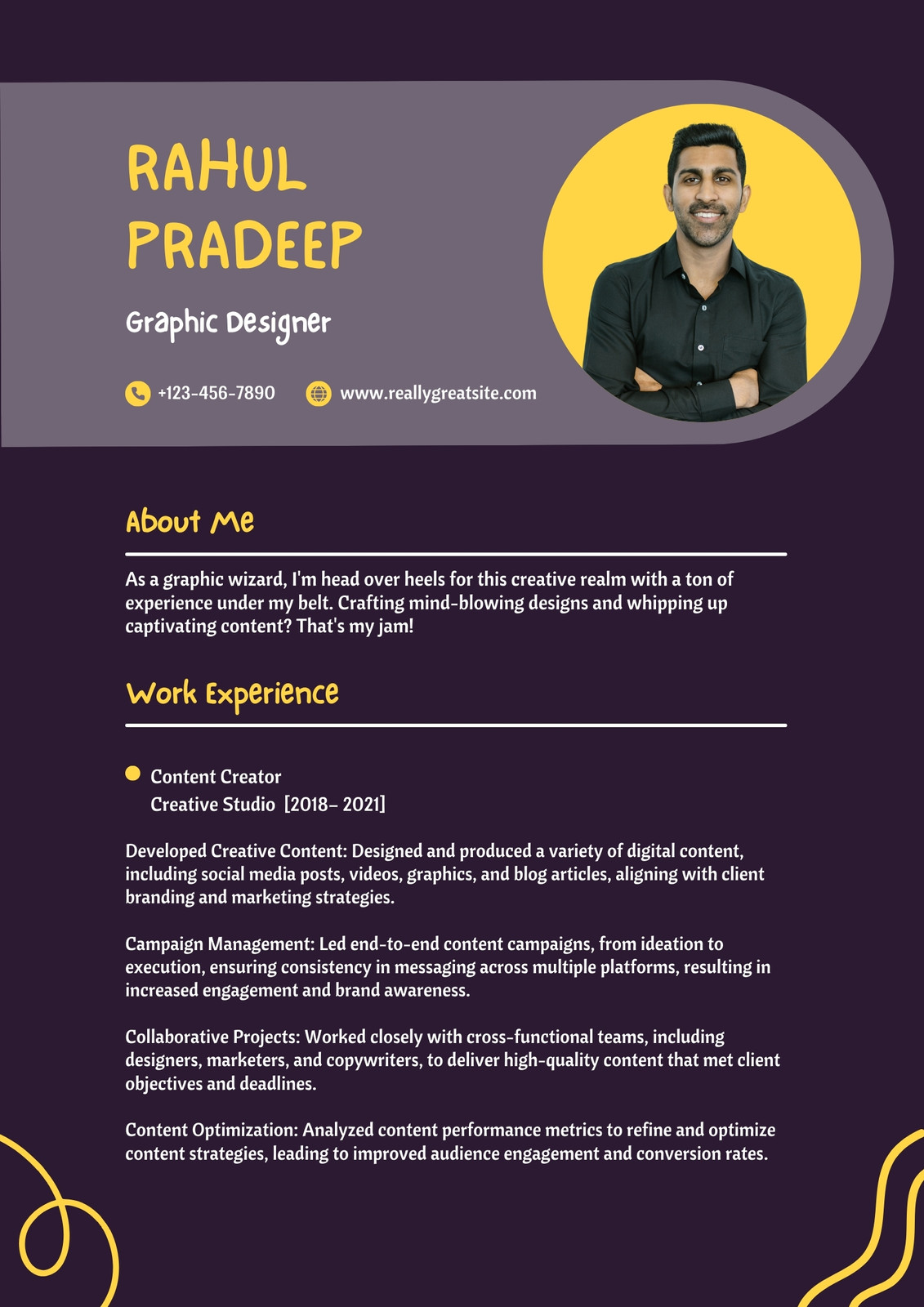 RAHUL PRADEEP

Graphic Designer

+123-456-7890

www.reallygreatsite.com

About Me

As a graphic wizard, I'm head over heels for this creative realm with a ton of experience under my belt. Crafting mind-blowing designs and whipping up captivating content? That's my jam!

Work Experience

Content Creator
Creative Studio [2018– 2021]

Developed Creative Content: Designed and produced a variety of digital content, including social media posts, videos, graphics, and blog articles, aligning with client branding and marketing strategies.

Campaign Management: Led end-to-end content campaigns, from ideation to execution, ensuring consistency in messaging across multiple platforms, resulting in increased engagement and brand awareness.

Collaborative Projects: Worked closely with cross-functional teams, including designers, marketers, and copywriters, to deliver high-quality content that met client objectives and deadlines.

Content Optimization: Analyzed content performance metrics to refine and optimize content strategies, leading to improved audience engagement and conversion rates.